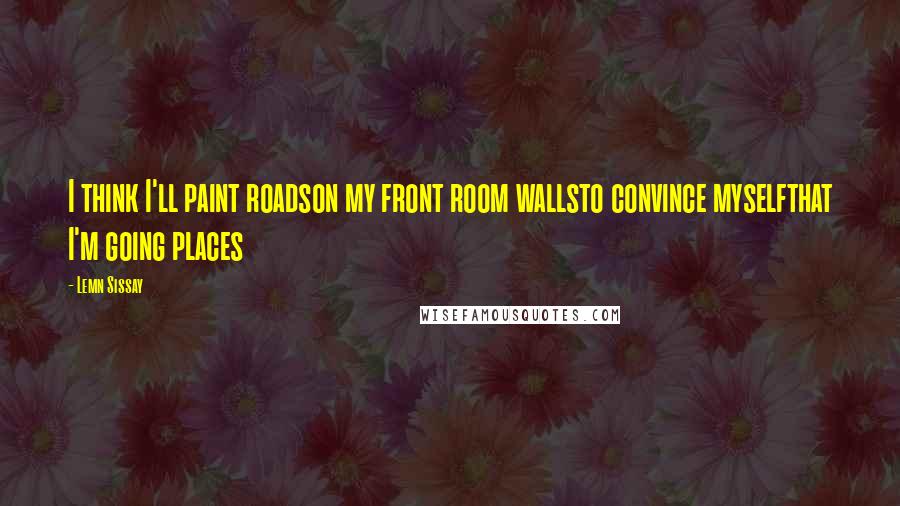 I think I'll paint roadson my front room wallsto convince myselfthat I'm going places

- Lemn Sissay

WISEFAMOUSQUOTES.COM